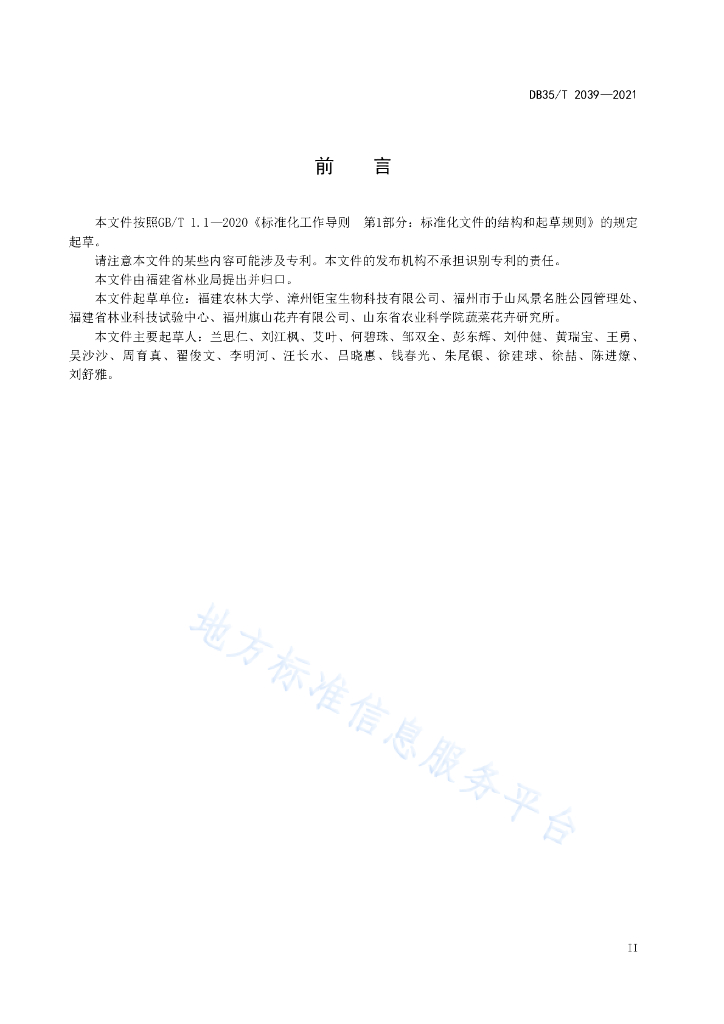 DB35/T 2039—2021

前　言

本文件按照GB/T 1.1—2020《标准化工作导则　第1部分：标准化文件的结构和起草规则》的规定起草。

请注意本文件的某些内容可能涉及专利。本文件的发布机构不承担识别专利的责任。

本文件由福建省林业局提出并归口。

本文件起草单位：福建农林大学、漳州钜宝生物科技有限公司、福州市于山风景名胜公园管理处、福建省林业科技试验中心、福州旗山花卉有限公司、山东省农业科学院蔬菜花卉研究所。

本文件主要起草人：兰思仁、刘江枫、艾叶、何碧珠、邹双全、彭东辉、刘仲健、黄瑞宝、王勇、吴沙沙、周育真、翟俊文、李明河、汪长水、吕晓惠、钱春光、朱尾银、徐建球、徐喆、陈进燎、刘舒雅。

地方标准信息服务平台

II